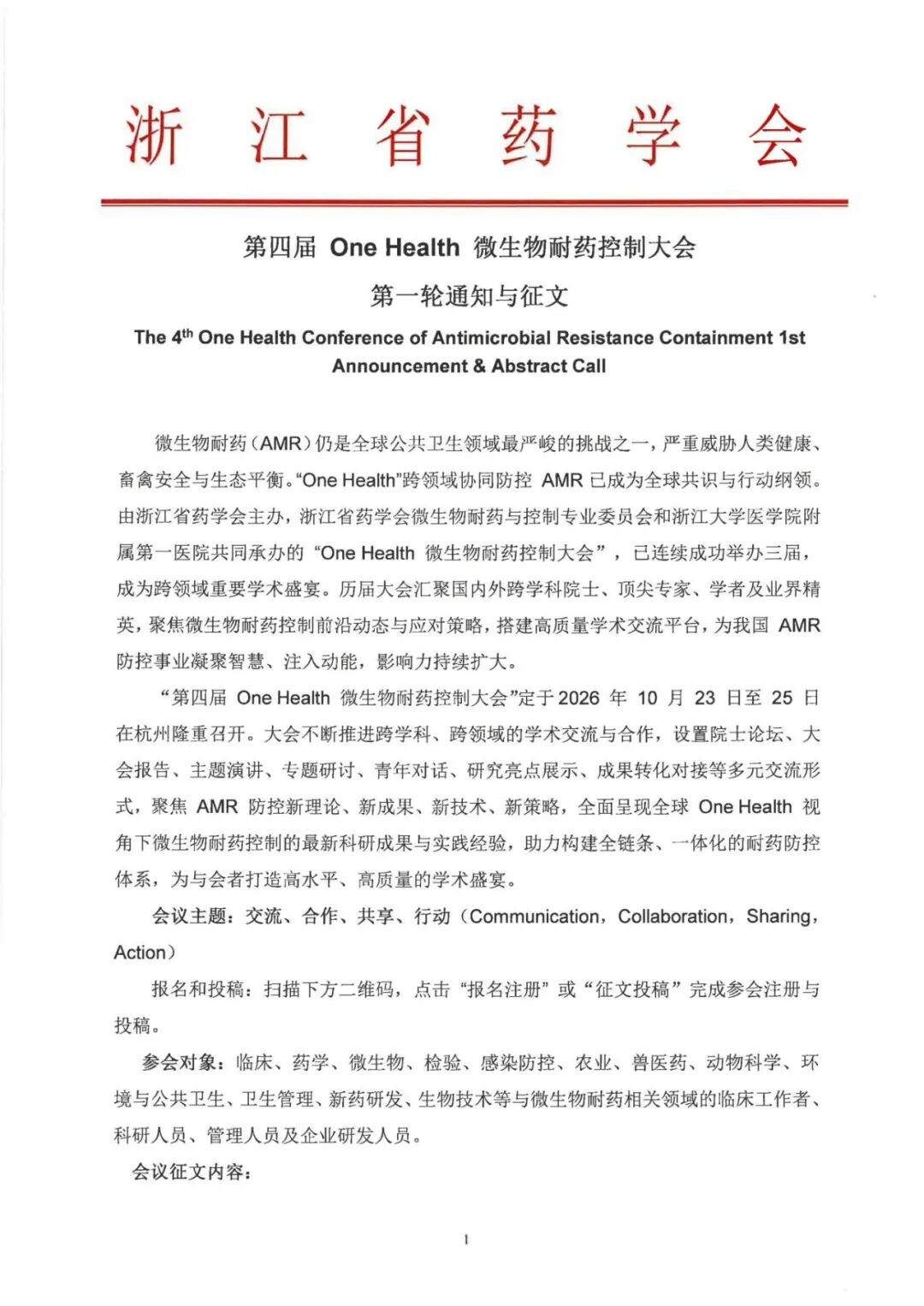 浙 江 省 药 学 会

第四届 One Health 微生物耐药控制大会

第一轮通知与征文

The 4$^{th}$ One Health Conference of Antimicrobial Resistance Containment 1st Announcement & Abstract Call

微生物耐药（AMR）仍是全球公共卫生领域最严峻的挑战之一，严重威胁人类健康、畜禽安全与生态平衡。“One Health”跨领域协同防控 AMR 已成为全球共识与行动纲领。由浙江省药学会主办，浙江省药学会微生物耐药与控制专业委员会和浙江大学医学院附属第一医院共同承办的“One Health 微生物耐药控制大会”，已连续成功举办三届，成为跨领域重要学术盛宴。历届大会汇聚国内外跨学科院士、顶尖专家、学者及业界精英，聚焦微生物耐药控制前沿动态与应对策略，搭建高质量学术交流平台，为我国 AMR 防控事业凝聚智慧、注入动能，影响力持续扩大。

“第四届 One Health 微生物耐药控制大会”定于 2026 年 10 月 23 日至 25 日在杭州隆重召开。大会不断推进跨学科、跨领域的学术交流与合作，设置院士论坛、大会报告、主题演讲、专题研讨、青年对话、研究亮点展示、成果转化对接等多元交流形式，聚焦 AMR 防控新理论、新成果、新技术、新策略，全面呈现全球 One Health 视角下微生物耐药控制的最新科研成果与实践经验，助力构建全链条、一体化的耐药防控体系，为与会者打造高水平、高质量的学术盛宴。

会议主题：交流、合作、共享、行动（Communication，Collaboration，Sharing，Action）

报名和投稿：扫描下方二维码，点击“报名注册”或“征文投稿”完成参会注册与投稿。

参会对象：临床、药学、微生物、检验、感染防控、农业、兽医药、动物科学、环境与公共卫生、卫生管理、新药研发、生物技术等与微生物耐药相关领域的临床工作者、科研人员、管理人员及企业研发人员。

会议征文内容：

1